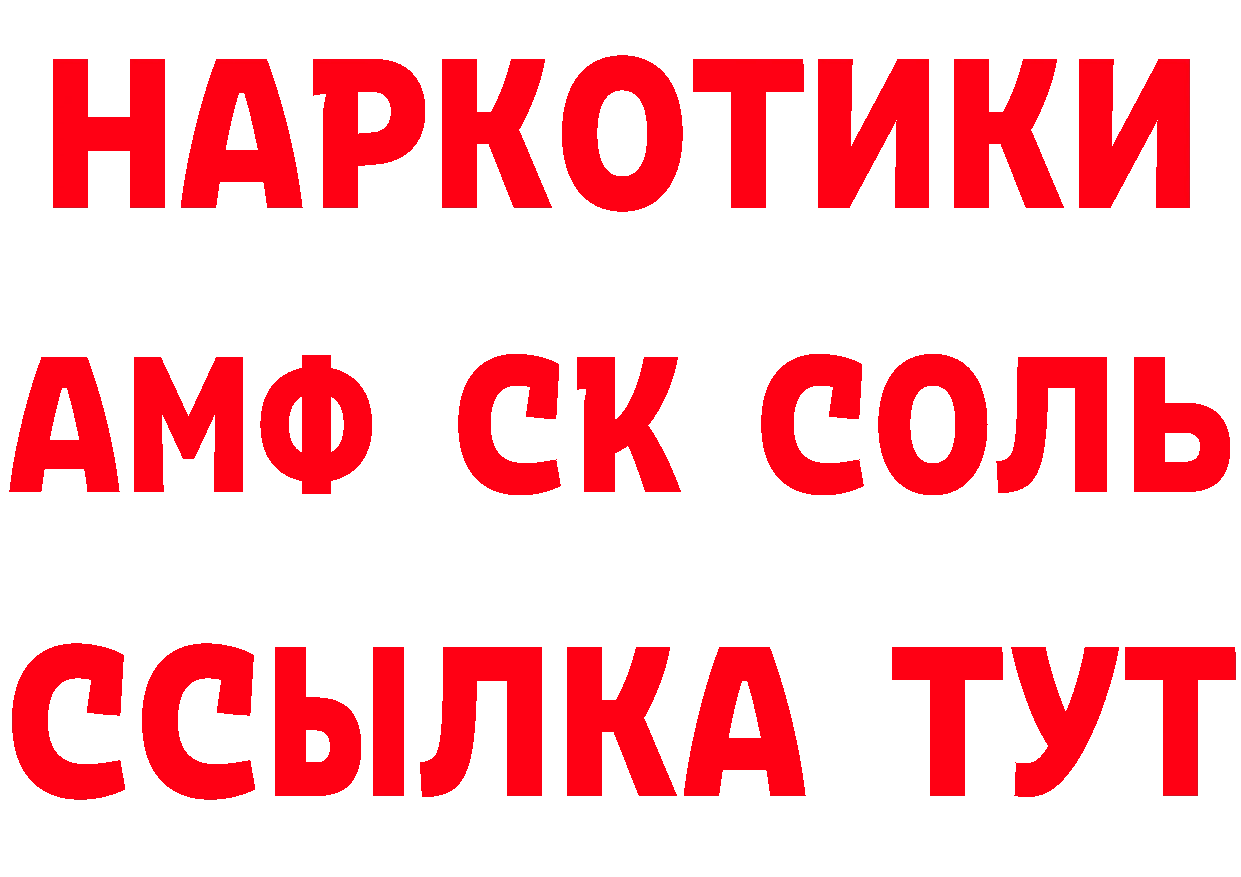 НАРКОТИКИ

АМФ СК СОЛЬ

ССЫЛКА ТУТ